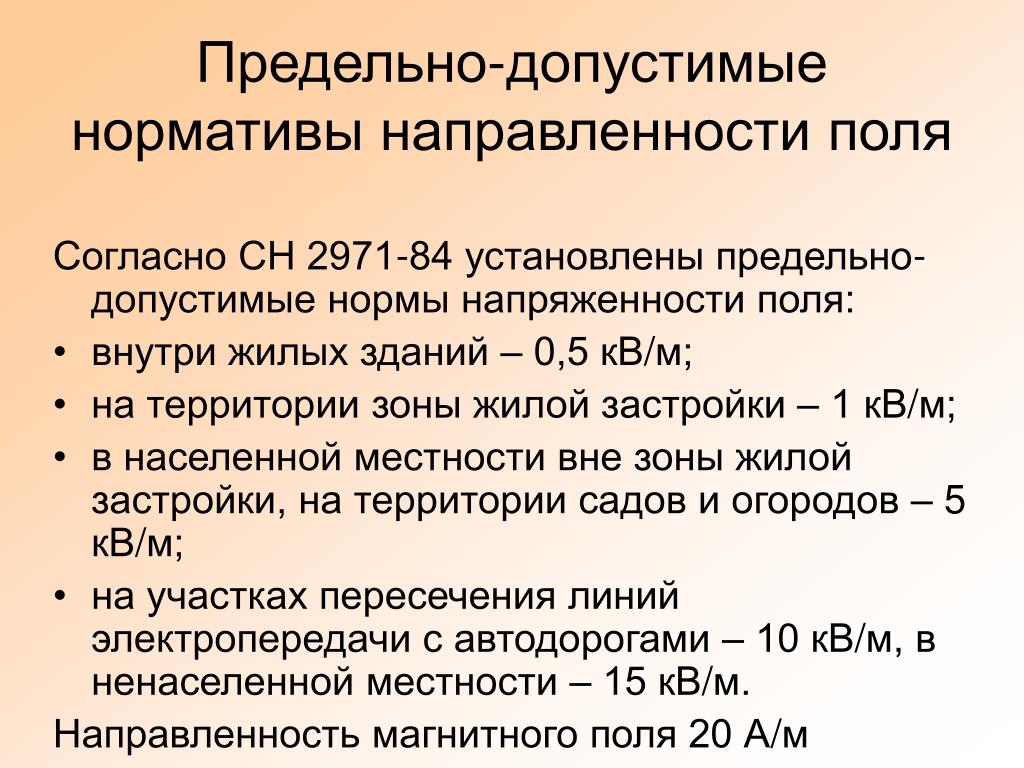 Предельно-допустимые нормативы направленности поля

Согласно СН 2971-84 установлены предельно-допустимые нормы напряженности поля:

• внутри жилых зданий – 0,5 кВ/м;
• на территории зоны жилой застройки – 1 кВ/м;
• в населенной местности вне зоны жилой застройки, на территории садов и огородов – 5 кВ/м;
• на участках пересечения линий электропередачи с автодорогами – 10 кВ/м, в ненаселенной местности – 15 кВ/м.

Направленность магнитного поля 20 А/м